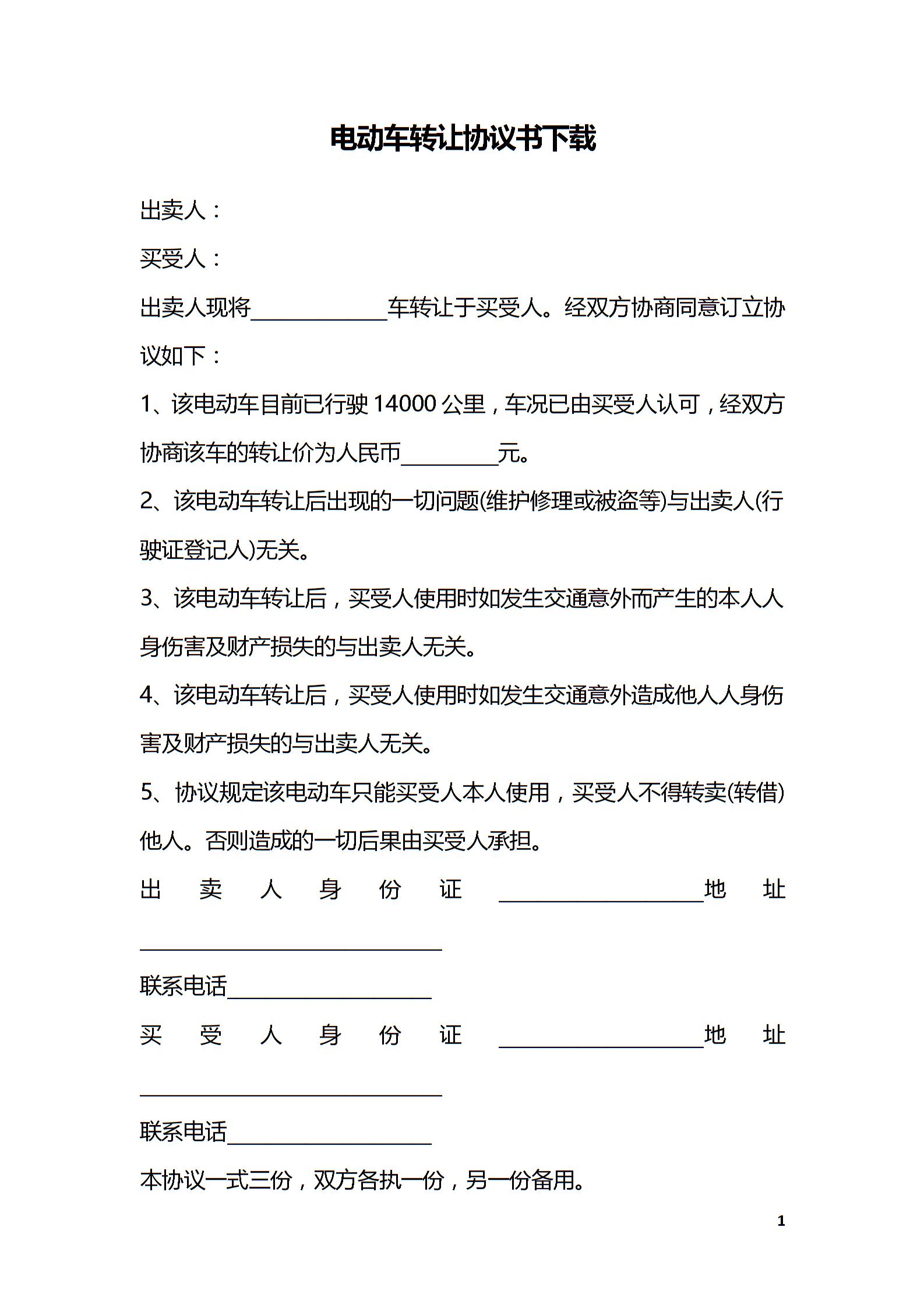 电动车转让协议书下载

出卖人：

买受人：

出卖人现将____车转让于买受人。经双方协商同意订立协议如下：

1、该电动车目前已行驶14000公里，车况已由买受人认可，经双方协商该车的转让价为人民币____元。

2、该电动车转让后出现的一切问题(维护修理或被盗等)与出卖人(行驶证登记人)无关。

3、该电动车转让后，买受人使用时如发生交通意外而产生的本人人身伤害及财产损失的与出卖人无关。

4、该电动车转让后，买受人使用时如发生交通意外造成他人人身伤害及财产损失的与出卖人无关。

5、协议规定该电动车只能买受人本人使用，买受人不得转卖(转借)他人。否则造成的一切后果由买受人承担。

出卖人身份证____地址____

联系电话____

买受人身份证____地址____

联系电话____

本协议一式三份，双方各执一份，另一份备用。

1